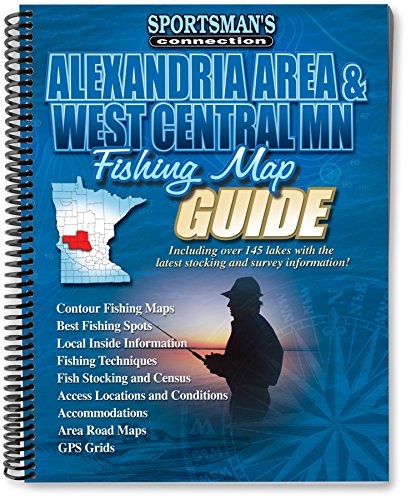 SPORTSMAN'S
connection

ALEXANDRIA AREA &
WEST CENTRAL MN
Fishing Map
GUIDE

Including over 145 lakes with the latest stocking and survey information!

Contour Fishing Maps
Best Fishing Spots
Local Inside Information
Fishing Techniques
Fish Stocking and Census
Access Locations and Conditions
Accommodations
Area Road Maps
GPS Grids